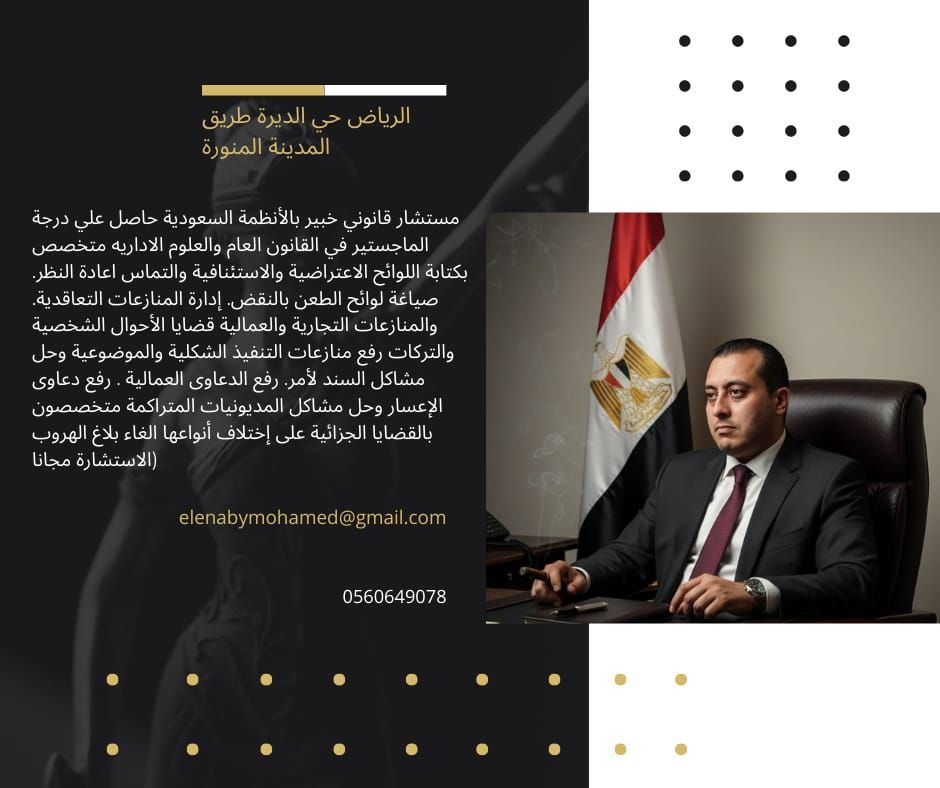 الرياض حي الديرة طريق
المدينة المنورة

مستشار قانوني خبير بالأنظمة السعودية حاصل علي درجة الماجستير في القانون العام والعلوم الاداريه متخصص بكتابة اللوائح الاعتراضية والاستئنافية والتماس اعادة النظر. صياغة لوائح الطعن بالنقض. إدارة المنازعات التعاقدية. والمنازعات التجارية والعمالية قضايا الأحوال الشخصية والتركات رفع منازعات التنفيذ الشكلية والموضوعية وحل مشاكل السند لأمر. رفع الدعاوى العمالية . رفع دعاوى الإعسار وحل مشاكل المديونيات المتراكمة متخصصون بالقضايا الجزائية على إختلاف أنواعها الغاء بلاغ الهروب (الاستشارة مجانا

elenabymohamed@gmail.com

0560649078